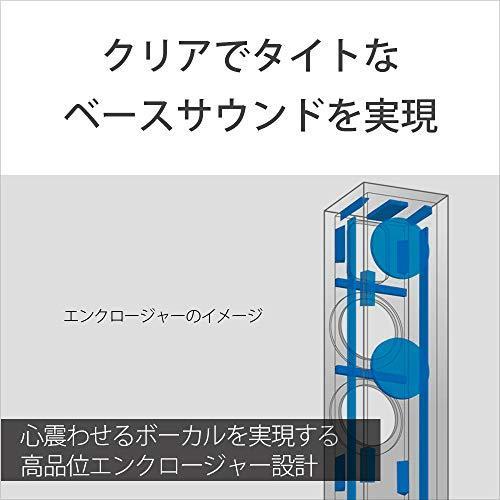 クリアでタイトな
ベースサウンドを実現

エンクロージャーのイメージ

心震わせるボーカルを実現する
高品位エンクロージャー設計